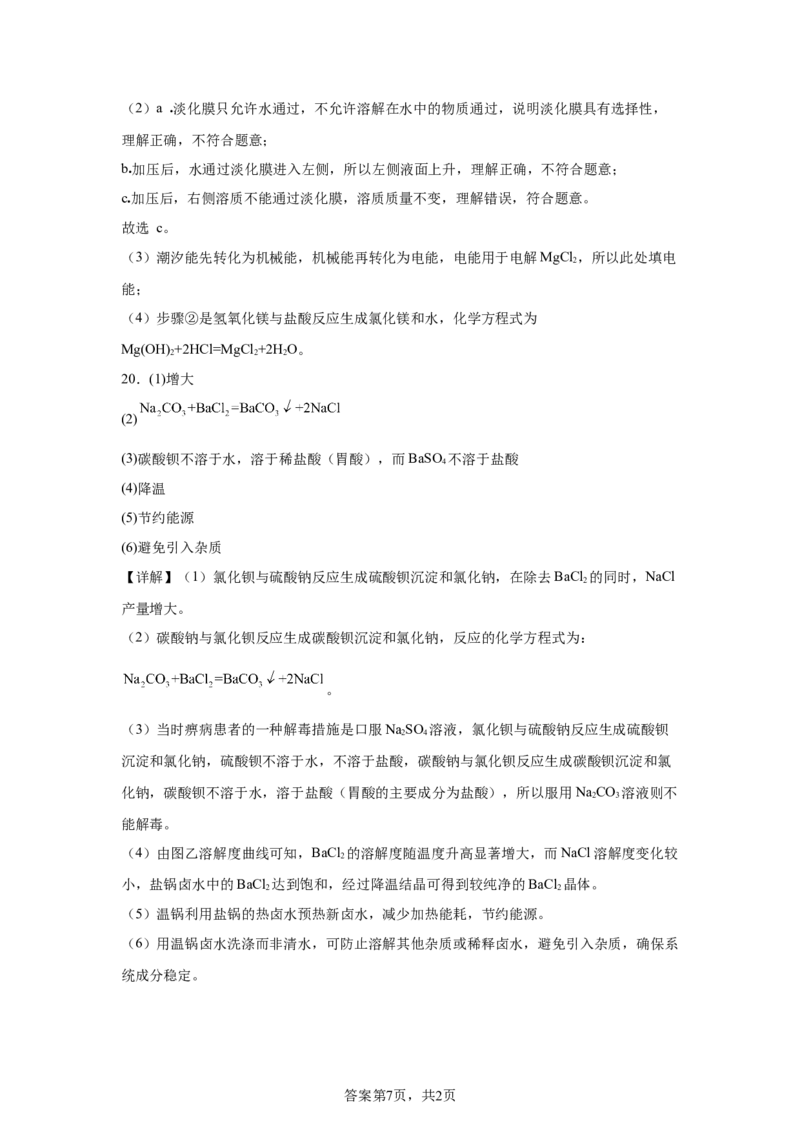 （2）a .淡化膜只允许水通过，不允许溶解在水中的物质通过，说明淡化膜具有选择性，理解正确，不符合题意；

b.加压后，水通过淡化膜进入左侧，所以左侧液面上升，理解正确，不符合题意；

c.加压后，右侧溶质不能通过淡化膜，溶质质量不变，理解错误，符合题意。

故选 c。

（3）潮汐能先转化为机械能，机械能再转化为电能，电能用于电解 $MgCl_2$，所以此处填电能；

（4）步骤②是氢氧化镁与盐酸反应生成氯化镁和水，化学方程式为

$Mg(OH)_2+2HCl=MgCl_2+2H_2O$。

20．(1)增大

(2) $Na_2CO_3+BaCl_2=BaCO_3\downarrow+2NaCl$

(3)碳酸钡不溶于水，溶于稀盐酸（胃酸），而 $BaSO_4$ 不溶于盐酸

(4)降温

(5)节约能源

(6)避免引入杂质

【详解】（1）氯化钡与硫酸钠反应生成硫酸钡沉淀和氯化钠，在除去 $BaCl_2$ 的同时，NaCl 产量增大。

（2）碳酸钠与氯化钡反应生成碳酸钡沉淀和氯化钠，反应的化学方程式为：

$Na_2CO_3+BaCl_2=BaCO_3\downarrow+2NaCl$。

（3）当时痹病患者的一种解毒措施是口服 $Na_2SO_4$ 溶液，氯化钡与硫酸钠反应生成硫酸钡沉淀和氯化钠，硫酸钡不溶于水，不溶于盐酸，碳酸钠与氯化钡反应生成碳酸钡沉淀和氯化钠，碳酸钡不溶于水，溶于盐酸（胃酸的主要成分为盐酸），所以服用 $Na_2CO_3$ 溶液则不能解毒。

（4）由图乙溶解度曲线可知，$BaCl_2$ 的溶解度随温度升高显著增大，而 NaCl 溶解度变化较小，盐锅卤水中的 $BaCl_2$ 达到饱和，经过降温结晶可得到较纯净的 $BaCl_2$ 晶体。

（5）温锅利用盐锅的热卤水预热新卤水，减少加热能耗，节约能源。

（6）用温锅卤水洗涤而非清水，可防止溶解其他杂质或稀释卤水，避免引入杂质，确保系统成分稳定。

答案第7页，共2页